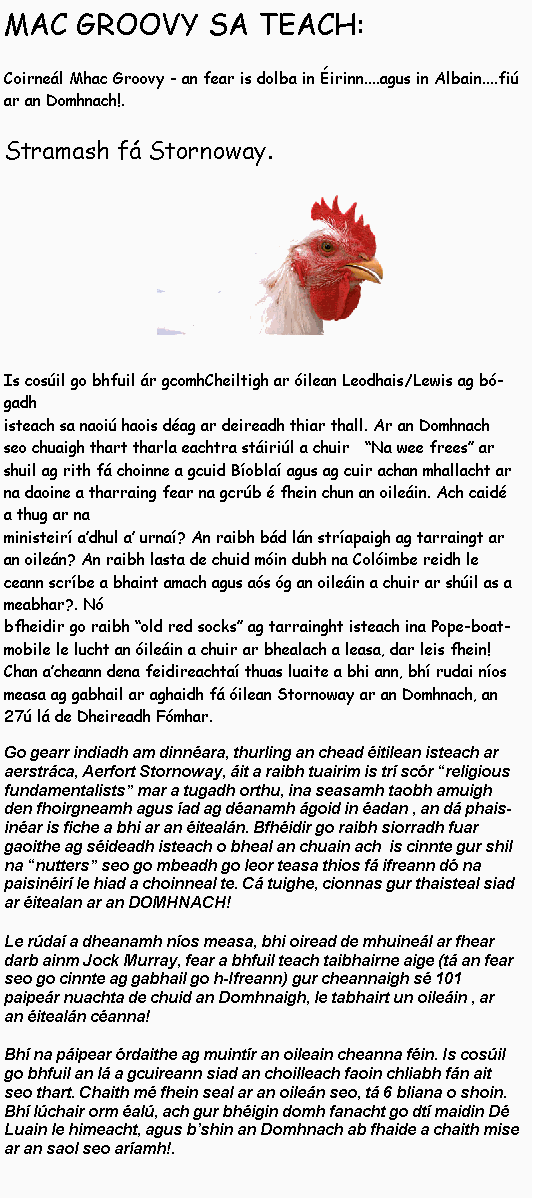 MAC GROOVY SA TEACH:

Coirneál Mhac Groovy - an fear is dolba in Éirinn....agus in Albain....fiú ar an Domhnach!.

Stramash fá Stornoway.

Is cosúil go bhfuil ár gcomhCheiltigh ar óilean Leodhais/Lewis ag bógadh isteach sa naoiú haois déag ar deireadh thiar thall. Ar an Domhnach seo chuaigh thart tharla eachtra stáiriúl a chuir "Na wee frees" ar shuil ag rith fá choinne a gcuid Bíoblaí agus ag cuir achan mhallacht ar na daoine a tharraing fear na gcrúb é fhein chun an oileáin. Ach caidé a thug ar na ministeirí a'dhul a' urnaí? An raibh bád lán stríapaigh ag tarraingt ar an oileán? An raibh lasta de chuid móin dubh na Colóimbe reidh le ceann scríbe a bhaint amach agus aós óg an oileáin a chuir ar shúil as a meabhar?. Nó bfheidir go raibh "old red socks" ag tarrainght isteach ina Pope-boat-mobile le lucht an óileáin a chuir ar bhealach a leasa, dar leis fhein! Chan a'cheann dena feidireachtaí thuas luaite a bhi ann, bhí rudai níos measa ag gabhail ar aghaidh fá óilean Stornoway ar an Domhnach, an 27ú lá de Dheireadh Fómhar.

Go gearr indiadh am dinnéara, thurling an chead éitilean isteach ar aerstráca, Aerfort Stornoway, áit a raibh tuairim is trí scór "religious fundamentalists" mar a tugadh orthu, ina seasamh taobh amuigh den fhoirgneamh agus iad ag déanamh ágoid in éadan , an dá phaisinéar is fiche a bhi ar an éitealán. Bfhéidir go raibh siorradh fuar gaoithe ag séideadh isteach o bheal an chuain ach is cinnte gur shil na "nutters" seo go mbeadh go leor teasa thios fá ifreann dó na paisinéirí le hiad a choinneal te. Cá tuighe, cionnas gur thaisteal siad ar éitealan ar an DOMHNACH!

Le rúdaí a dheanamh níos measa, bhi oiread de mhuineál ar fhear darb ainm Jock Murray, fear a bhfuil teach taibhairne aige (tá an fear seo go cinnte ag gabhail go h-Ifreann) gur cheannaigh sé 101 paipeár nuachta de chuid an Domhnaigh, le tabhairt un oileáin , ar an éitealán céanna!

Bhí na páipear órdaithe ag muintír an oileain cheanna féin. Is cosúil go bhfuil an lá a gcuireann siad an choilleach faoin chliabh fán ait seo thart. Chaith mé fhein seal ar an oileán seo, tá 6 bliana o shoin. Bhí lúchair orm éalú, ach gur bhéigin domh fanacht go dtí maidin Dé Luain le himeacht, agus b'shin an Domhnach ab fhaide a chaith mise ar an saol seo aríamh!.